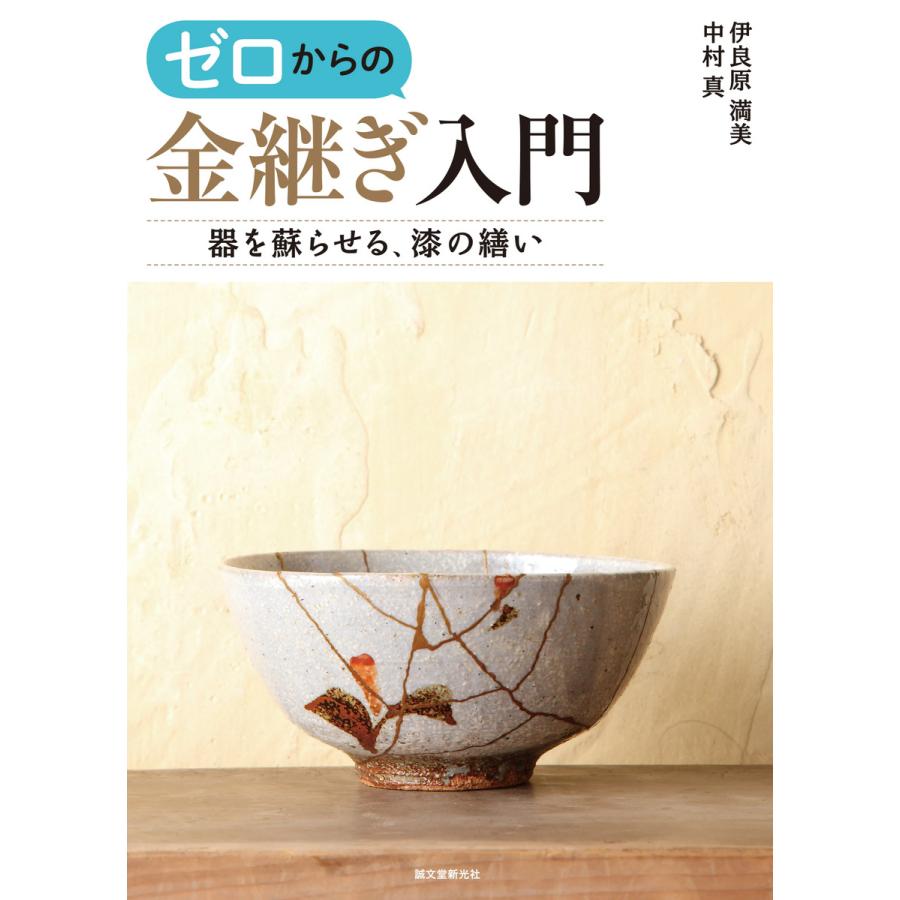 ゼロからの
金継ぎ入門
器を蘇らせる、漆の繕い

伊良原 満美
中村 真

誠文堂新光社